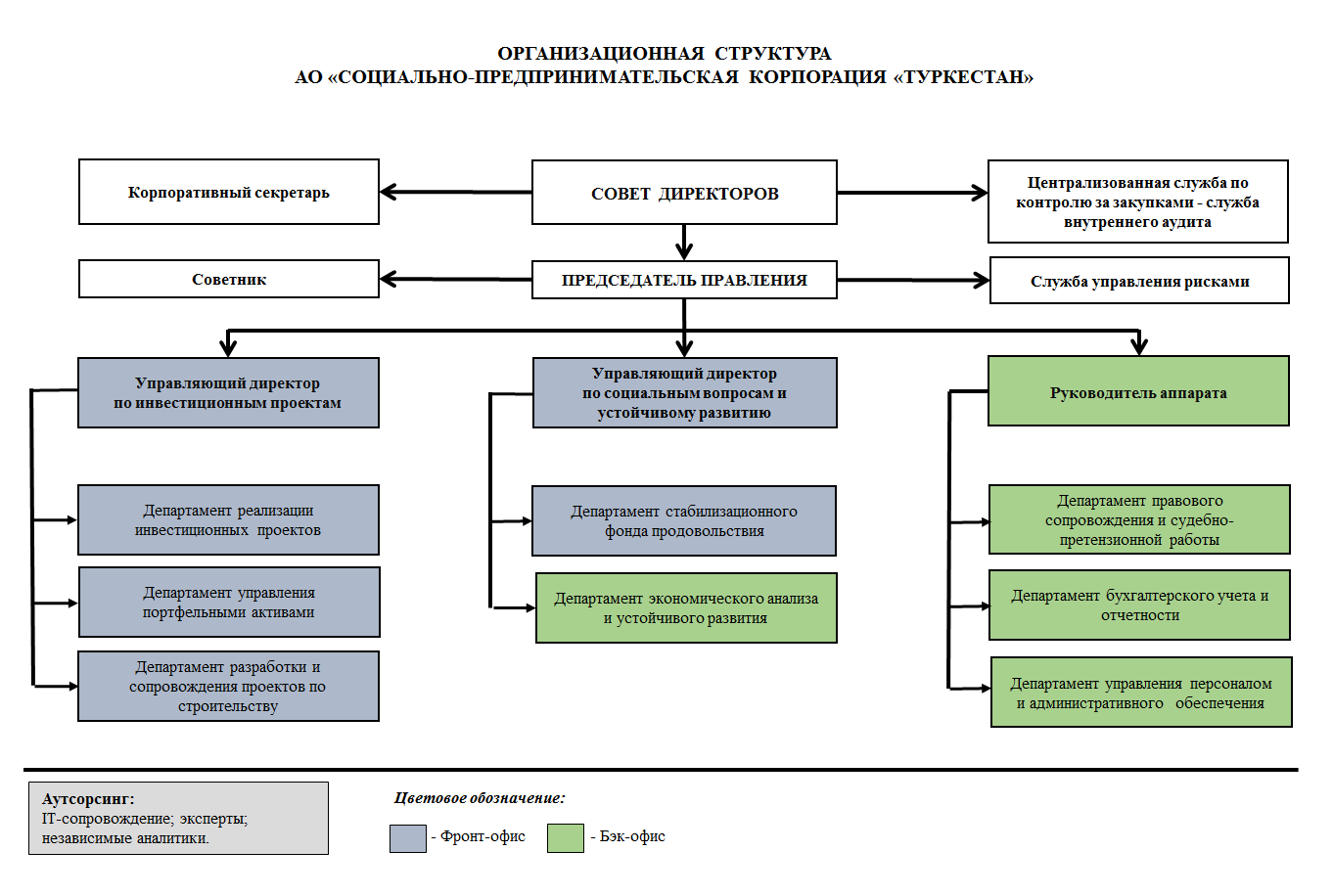 ОРГАНИЗАЦИОННАЯ СТРУКТУРА
АО «СОЦИАЛЬНО-ПРЕДПРИНИМАТЕЛЬСКАЯ КОРПОРАЦИЯ «ТУРКЕСТАН»

Корпоративный секретарь

СОВЕТ ДИРЕКТОРОВ

Централизованная служба по контролю за закупками - служба внутреннего аудита

Советник

ПРЕДСЕДАТЕЛЬ ПРАВЛЕНИЯ

Служба управления рисками

Управляющий директор по инвестиционным проектам

Департамент реализации инвестиционных проектов

Департамент управления портфельными активами

Департамент разработки и сопровождения проектов по строительству

Управляющий директор по социальным вопросам и устойчивому развитию

Департамент стабилизационного фонда продовольствия

Департамент экономического анализа и устойчивого развития

Руководитель аппарата

Департамент правового сопровождения и судебно-претензионной работы

Департамент бухгалтерского учета и отчетности

Департамент управления персоналом и административного обеспечения

Аутсорсинг:
IT-сопровождение; эксперты; независимые аналитики.

Цветовое обозначение:

- Фронт-офис

- Бэк-офис